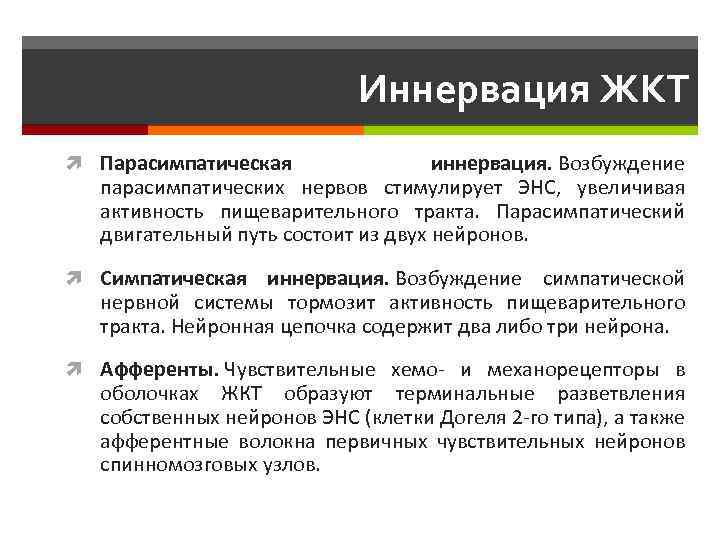 Иннервация ЖКТ

Парасимпатическая иннервация. Возбуждение парасимпатических нервов стимулирует ЭНС, увеличивая активность пищеварительного тракта. Парасимпатический двигательный путь состоит из двух нейронов.

Симпатическая иннервация. Возбуждение симпатической нервной системы тормозит активность пищеварительного тракта. Нейронная цепочка содержит два либо три нейрона.

Афференты. Чувствительные хемо- и механорецепторы в оболочках ЖКТ образуют терминальные разветвления собственных нейронов ЭНС (клетки Догеля 2-го типа), а также афферентные волокна первичных чувствительных нейронов спинномозговых узлов.